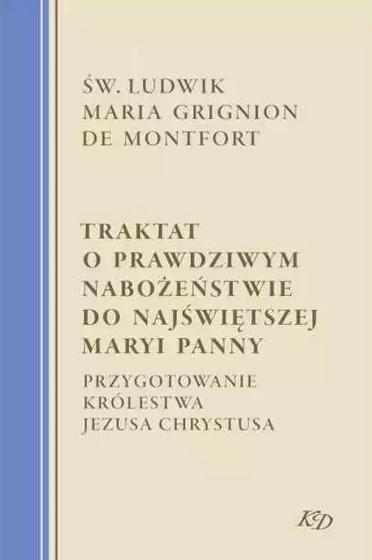 ŚW. LUDWIK
MARIA GRIGNION
DE MONTFORT

TRAKTAT
O PRAWDZIWYM
NABOŻEŃSTWIE
DO NAJŚWIĘTSZEJ
MARYI PANNY

PRZYGOTOWANIE
KRÓLESTWA
JEZUSA CHRYSTUSA

KD